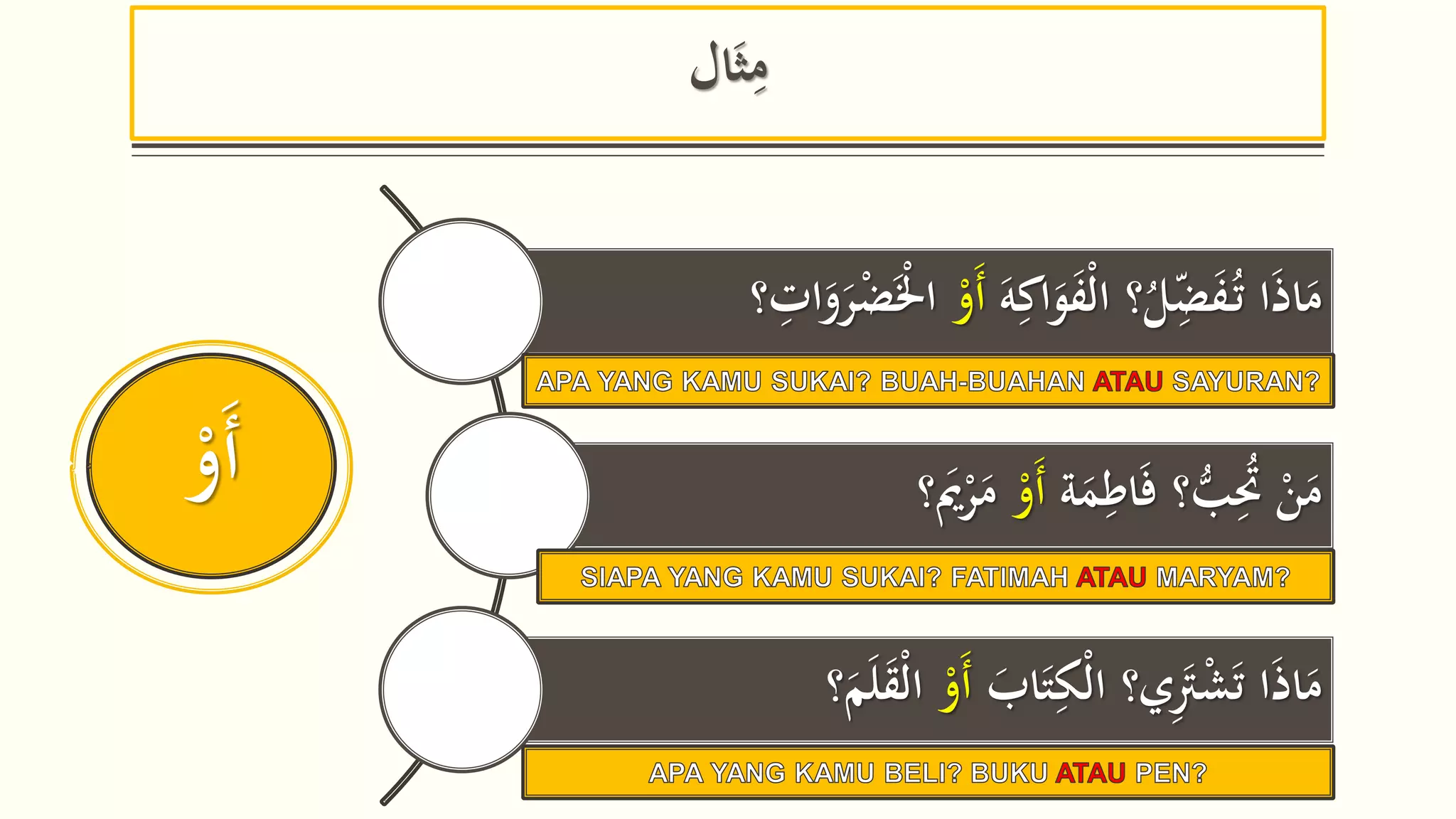 مِثَال

أَوْ

مَاذَا تُفَضِّلُ؟ الْفَوَاكِهَ أَوْ الْخَضْرَوَاتِ؟

APA YANG KAMU SUKAI? BUAH-BUAHAN ATAU SAYURAN?

مَنْ تُحِبُّ؟ فَاطِمَة أَوْ مَرْيَم؟

SIAPA YANG KAMU SUKAI? FATIMAH ATAU MARYAM?

مَاذَا تَشْتَرِي؟ الْكِتَابَ أَوْ الْقَلَمَ؟

APA YANG KAMU BELI? BUKU ATAU PEN?